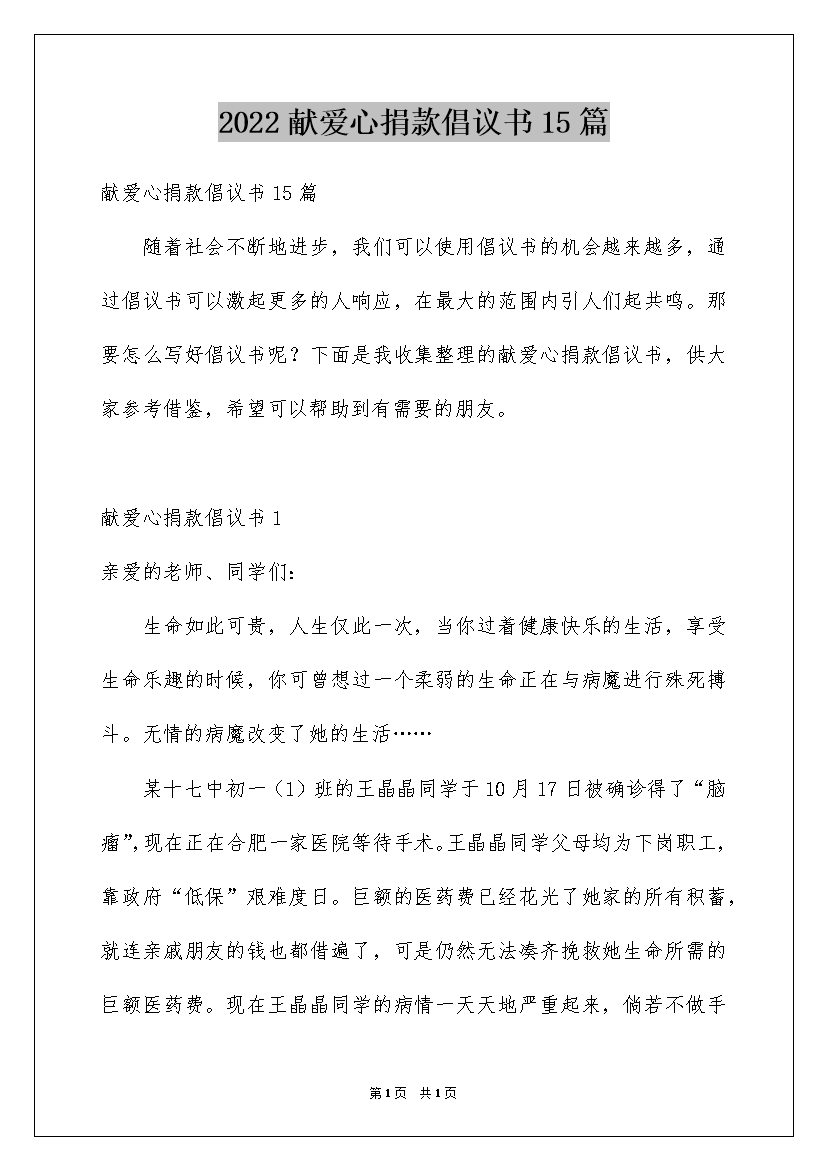 2022献爱心捐款倡议书15篇

献爱心捐款倡议书15篇

随着社会不断地进步，我们可以使用倡议书的机会越来越多，通过倡议书可以激起更多的人响应，在最大的范围内引人们起共鸣。那要怎么写好倡议书呢？下面是我收集整理的献爱心捐款倡议书，供大家参考借鉴，希望可以帮助到有需要的朋友。

献爱心捐款倡议书1

亲爱的老师、同学们：

生命如此可贵，人生仅此一次，当你过着健康快乐的生活，享受生命乐趣的时候，你可曾想过一个柔弱的生命正在与病魔进行殊死搏斗。无情的病魔改变了她的生活……

某十七中初一（1）班的王晶晶同学于10月17日被确诊得了“脑瘤”，现在正在合肥一家医院等待手术。王晶晶同学父母均为下岗职工，靠政府“低保”艰难度日。巨额的医药费已经花光了她家的所有积蓄，就连亲戚朋友的钱也都借遍了，可是仍然无法凑齐挽救她生命所需的巨额医药费。现在王晶晶同学的病情一天天地严重起来，倘若不做手

第1页 共1页